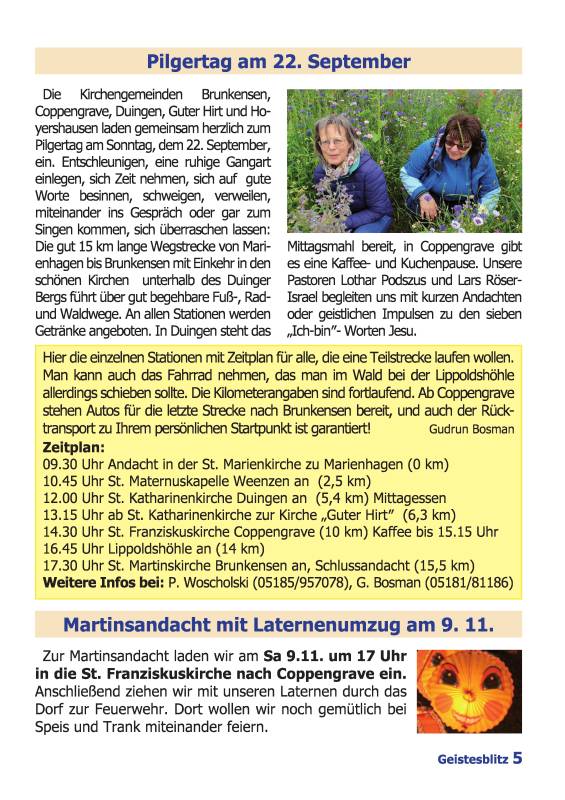 Pilgertag am 22. September

Die Kirchengemeinden Brunkensen, Coppengrave, Duingen, Guter Hirt und Hoyershausen laden gemeinsam herzlich zum Pilgertag am Sonntag, dem 22. September, ein. Entschleunigen, eine ruhige Gangart einlegen, sich Zeit nehmen, sich auf gute Worte besinnen, schweigen, verweilen, miteinander ins Gespräch oder gar zum Singen kommen, sich überraschen lassen: Die gut 15 km lange Wegstrecke von Marienhagen bis Brunkensen mit Einkehr in den schönen Kirchen unterhalb des Duinger Bergs führt über gut begehbare Fuß-, Rad- und Waldwege. An allen Stationen werden Getränke angeboten. In Duingen steht das Mittagsmahl bereit, in Coppengrave gibt es eine Kaffee- und Kuchenpause. Unsere Pastoren Lothar Podszus und Lars Röser-Israel begleiten uns mit kurzen Andachten oder geistlichen Impulsen zu den sieben „Ich-bin"- Worten Jesu.

Hier die einzelnen Stationen mit Zeitplan für alle, die eine Teilstrecke laufen wollen. Man kann auch das Fahrrad nehmen, das man im Wald bei der Lippoldshöhle allerdings schieben sollte. Die Kilometerangaben sind fortlaufend. Ab Coppengrave stehen Autos für die letzte Strecke nach Brunkensen bereit, und auch der Rücktransport zu Ihrem persönlichen Startpunkt ist garantiert! Gudrun Bosman

Zeitplan:
09.30 Uhr Andacht in der St. Marienkirche zu Marienhagen (0 km)
10.45 Uhr St. Maternuskapelle Weenzen an (2,5 km)
12.00 Uhr St. Katharinenkirche Duingen an (5,4 km) Mittagessen
13.15 Uhr ab St. Katharinenkirche zur Kirche „Guter Hirt" (6,3 km)
14.30 Uhr St. Franziskuskirche Coppengrave (10 km) Kaffee bis 15.15 Uhr
16.45 Uhr Lippoldshöhle an (14 km)
17.30 Uhr St. Martinskirche Brunkensen an, Schlussandacht (15,5 km)
Weitere Infos bei: P. Woscholski (05185/957078), G. Bosman (05181/81186)

Martinsandacht mit Laternenumzug am 9. 11.

Zur Martinsandacht laden wir am Sa 9.11. um 17 Uhr in die St. Franziskuskirche nach Coppengrave ein. Anschließend ziehen wir mit unseren Laternen durch das Dorf zur Feuerwehr. Dort wollen wir noch gemütlich bei Speis und Trank miteinander feiern.

Geistesblitz 5